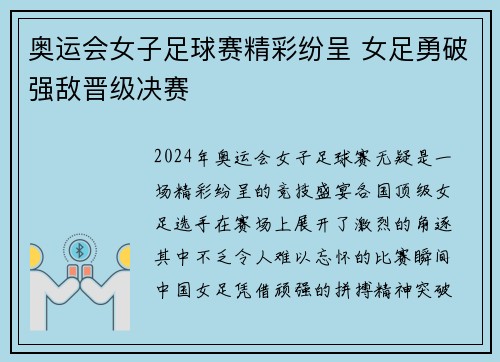 奥运会女子足球赛精彩纷呈 女足勇破强敌晋级决赛

2024年奥运会女子足球赛无疑是一场精彩纷呈的竞技盛宴各国顶级女足选手在赛场上展开了激烈的角逐其中不乏令人难以忘怀的比赛瞬间中国女足凭借顽强的拼搏精神突破